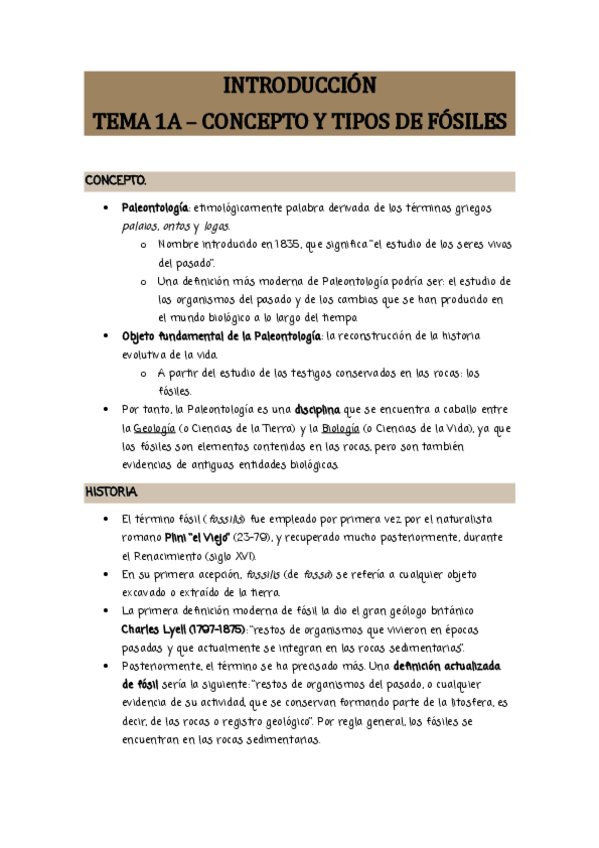 INTRODUCCIÓN
TEMA 1A – CONCEPTO Y TIPOS DE FÓSILES

CONCEPTO.

• Paleontología: etimológicamente palabra derivada de los términos griegos palaios, ontos y logos.
  o Nombre introducido en 1835, que significa "el estudio de los seres vivos del pasado".
  o Una definición más moderna de Paleontología podría ser: el estudio de los organismos del pasado y de los cambios que se han producido en el mundo biológico a lo largo del tiempo.
• Objeto fundamental de la Paleontología: la reconstrucción de la historia evolutiva de la vida.
  o A partir del estudio de los testigos conservados en las rocas: los fósiles.
• Por tanto, la Paleontología es una disciplina que se encuentra a caballo entre la Geología (o Ciencias de la Tierra) y la Biología (o Ciencias de la Vida), ya que los fósiles son elementos contenidos en las rocas, pero son también evidencias de antiguas entidades biológicas.

HISTORIA.

• El término fósil (fossilis) fue empleado por primera vez por el naturalista romano Plini "el Viejo" (23-79), y recuperado mucho posteriormente, durante el Renacimiento (siglo XVI).
• En su primera acepción, fossilis (de fossa) se refería a cualquier objeto excavado o extraído de la tierra.
• La primera definición moderna de fósil la dio el gran geólogo británico Charles Lyell (1797-1875): "restos de organismos que vivieron en épocas pasadas y que actualmente se integran en las rocas sedimentarias".
• Posteriormente, el término se ha precisado más. Una definición actualizada de fósil sería la siguiente: "restos de organismos del pasado, o cualquier evidencia de su actividad, que se conservan formando parte de la litosfera, es decir, de las rocas o registro geológico". Por regla general, los fósiles se encuentran en las rocas sedimentarias.